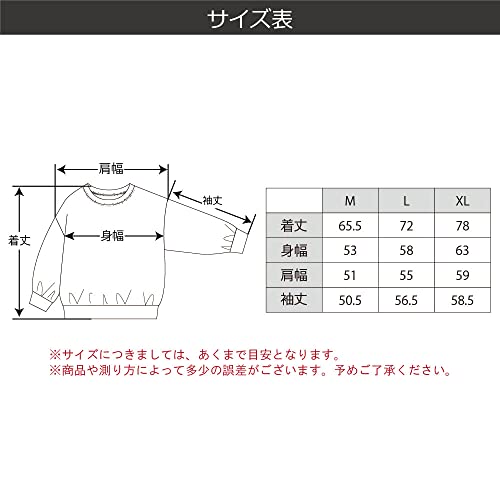 サイズ表

肩幅

袖丈

着丈

身幅

|  | M | L | XL |
|---|---|---|---|
| 着丈 | 65.5 | 72 | 78 |
| 身幅 | 53 | 58 | 63 |
| 肩幅 | 51 | 55 | 59 |
| 袖丈 | 50.5 | 56.5 | 58.5 |

※サイズにつきましては、あくまで目安となります。
※商品や測り方によって多少の誤差がございます。予めご了承ください。